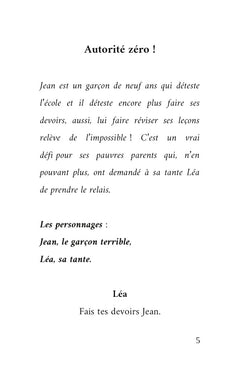 Autorité zéro !

Jean est un garçon de neuf ans qui déteste l'école et il déteste encore plus faire ses devoirs, aussi, lui faire réviser ses leçons relève de l'impossible ! C'est un vrai défi pour ses pauvres parents qui, n'en pouvant plus, ont demandé à sa tante Léa de prendre le relais.

Les personnages :
Jean, le garçon terrible,
Léa, sa tante.

Léa
Fais tes devoirs Jean.

5